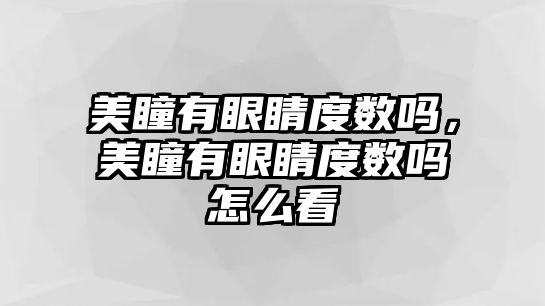 美瞳有眼睛度数吗，美瞳有眼睛度数吗怎么看